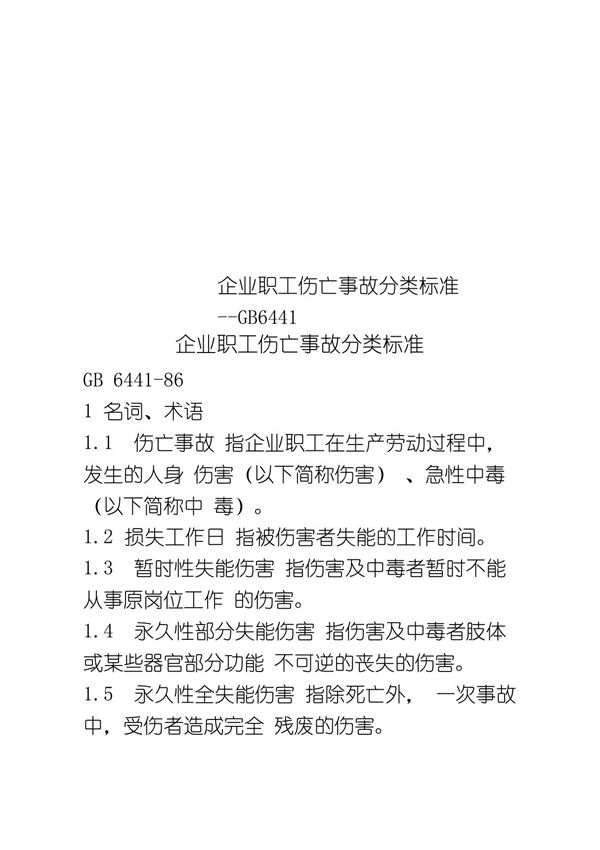 企业职工伤亡事故分类标准
--GB6441
企业职工伤亡事故分类标准

GB 6441-86

1 名词、术语

1.1 伤亡事故 指企业职工在生产劳动过程中，发生的人身 伤害（以下简称伤害）、急性中毒（以下简称中 毒）。

1.2 损失工作日 指被伤害者失能的工作时间。

1.3 暂时性失能伤害 指伤害及中毒者暂时不能从事原岗位工作 的伤害。

1.4 永久性部分失能伤害 指伤害及中毒者肢体或某些器官部分功能 不可逆的丧失的伤害。

1.5 永久性全失能伤害 指除死亡外， 一次事故中，受伤者造成完全 残废的伤害。